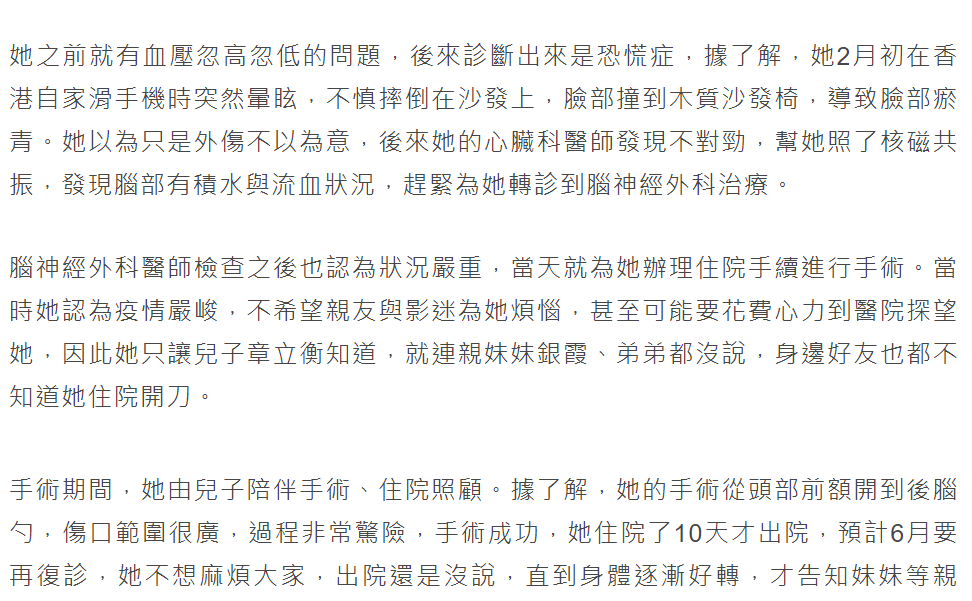 她之前就有血壓忽高忽低的問題，後來診斷出來是恐慌症，據了解，她2月初在香港自家滑手機時突然暈眩，不慎摔倒在沙發上，臉部撞到木質沙發椅，導致臉部瘀青。她以為只是外傷不以為意，後來她的心臟科醫師發現不對勁，幫她照了核磁共振，發現腦部有積水與流血狀況，趕緊為她轉診到腦神經外科治療。

腦神經外科醫師檢查之後也認為狀況嚴重，當天就為她辦理住院手續進行手術。當時她認為疫情嚴峻，不希望親友與影迷為她煩惱，甚至可能要花費心力到醫院探望她，因此她只讓兒子章立衡知道，就連親妹妹銀霞、弟弟都沒說，身邊好友也都不知道她住院開刀。

手術期間，她由兒子陪伴手術、住院照顧。據了解，她的手術從頭部前額開到後腦勺，傷口範圍很廣，過程非常驚險，手術成功，她住院了10天才出院，預計6月要再復診，她不想麻煩大家，出院還是沒說，直到身體逐漸好轉，才告知妹妹等親